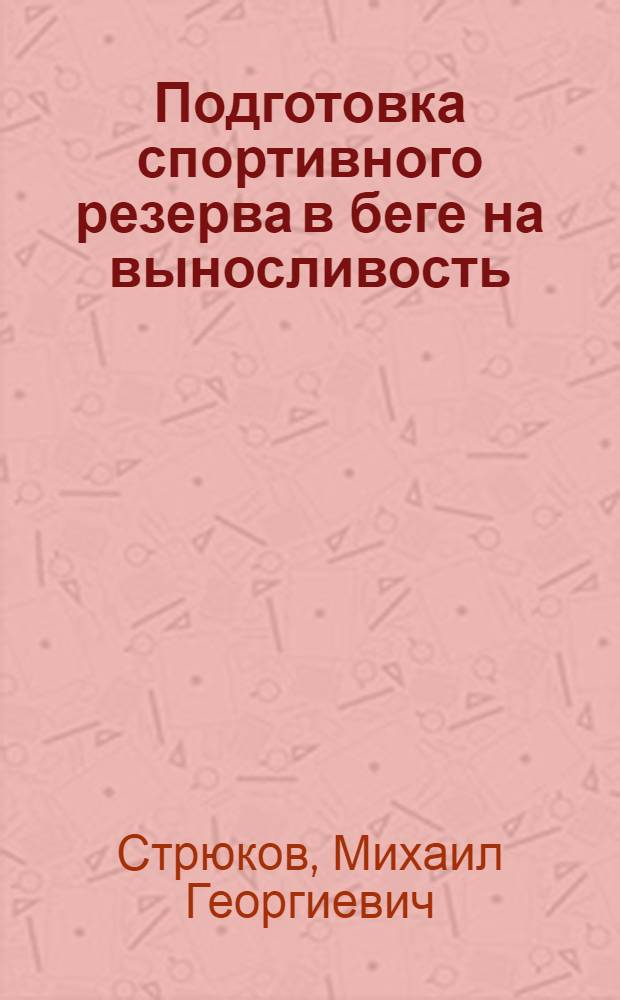 Подготовка спортивного резерва в беге на выносливость

Стрюков, Михаил Георгиевич